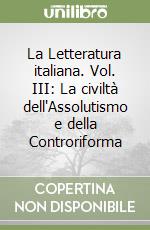 unilibro

La Letteratura italiana. Vol. III: La civiltà dell'Assolutismo e della Controriforma

COPERTINA NON DISPONIBILE